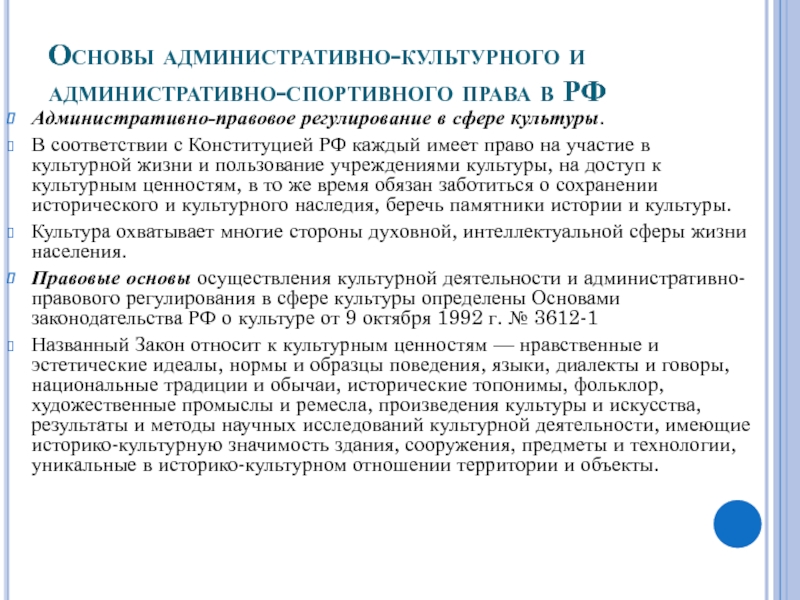 Основы административно-культурного и административно-спортивного права в РФ

Административно-правовое регулирование в сфере культуры.

В соответствии с Конституцией РФ каждый имеет право на участие в культурной жизни и пользование учреждениями культуры, на доступ к культурным ценностям, в то же время обязан заботиться о сохранении исторического и культурного наследия, беречь памятники истории и культуры.

Культура охватывает многие стороны духовной, интеллектуальной сферы жизни населения.

Правовые основы осуществления культурной деятельности и административно-правового регулирования в сфере культуры определены Основами законодательства РФ о культуре от 9 октября 1992 г. № 3612-1

Названный Закон относит к культурным ценностям — нравственные и эстетические идеалы, нормы и образцы поведения, языки, диалекты и говоры, национальные традиции и обычаи, исторические топонимы, фольклор, художественные промыслы и ремесла, произведения культуры и искусства, результаты и методы научных исследований культурной деятельности, имеющие историко-культурную значимость здания, сооружения, предметы и технологии, уникальные в историко-культурном отношении территории и объекты.